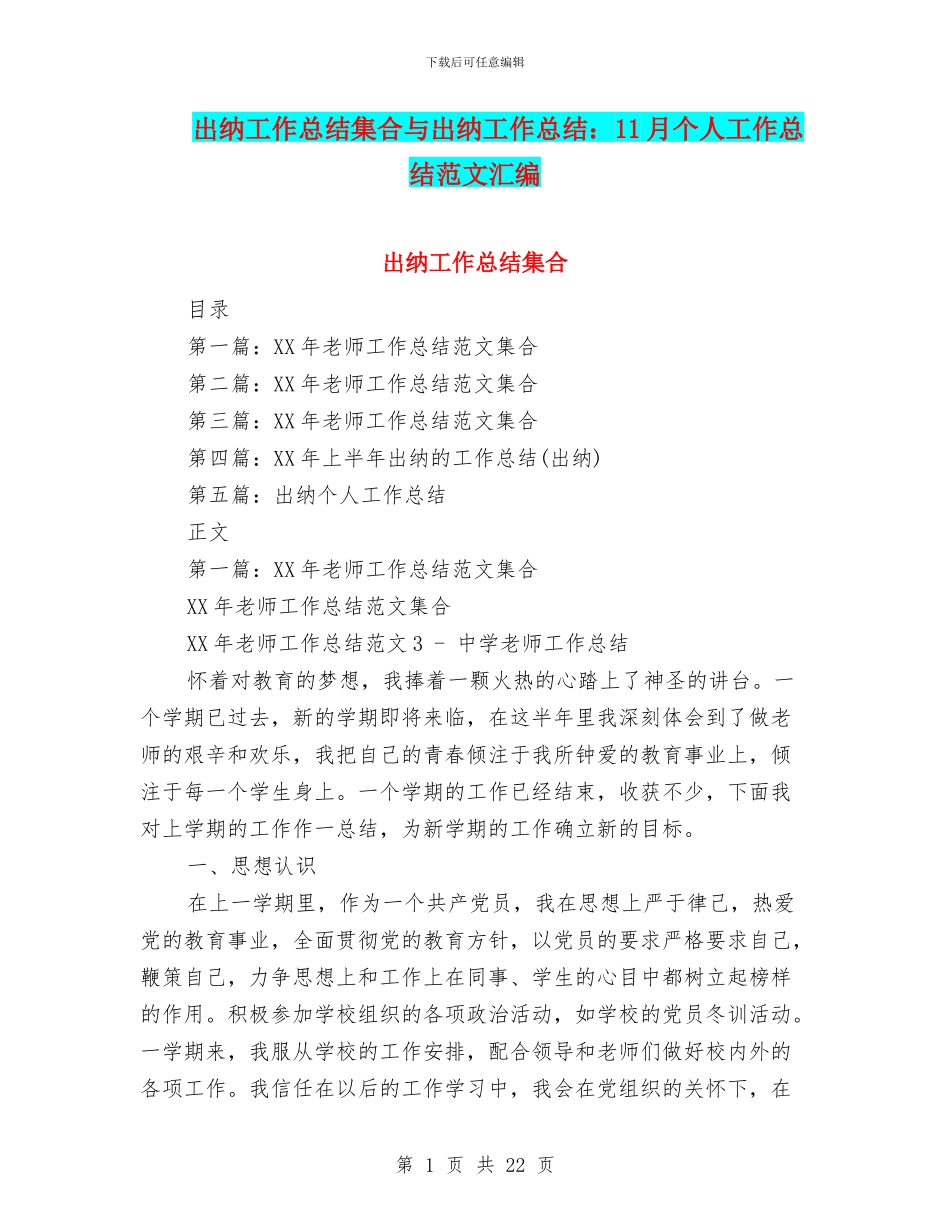 下载后可任意编辑

出纳工作总结集合与出纳工作总结：11月个人工作总结范文汇编

出纳工作总结集合

目录

第一篇：XX年老师工作总结范文集合

第二篇：XX年老师工作总结范文集合

第三篇：XX年老师工作总结范文集合

第四篇：XX年上半年出纳的工作总结(出纳)

第五篇：出纳个人工作总结

正文

第一篇：XX年老师工作总结范文集合

XX年老师工作总结范文集合

XX年老师工作总结范文3 - 中学老师工作总结

怀着对教育的梦想，我捧着一颗火热的心踏上了神圣的讲台。一个学期已过去，新的学期即将来临，在这半年里我深刻体会到了做老师的艰辛和欢乐，我把自己的青春倾注于我所钟爱的教育事业上，倾注于每一个学生身上。一个学期的工作已经结束，收获不少，下面我对上学期的工作作一总结，为新学期的工作确立新的目标。

一、思想认识

在上一学期里，作为一个共产党员，我在思想上严于律己，热爱党的教育事业，全面贯彻党的教育方针，以党员的要求严格要求自己，鞭策自己，力争思想上和工作上在同事、学生的心目中都树立起榜样的作用。积极参加学校组织的各项政治活动，如学校的党员冬训活动。一学期来，我服从学校的工作安排，配合领导和老师们做好校内外的各项工作。我信任在以后的工作学习中，我会在党组织的关怀下，在

第 1 页 共 22 页